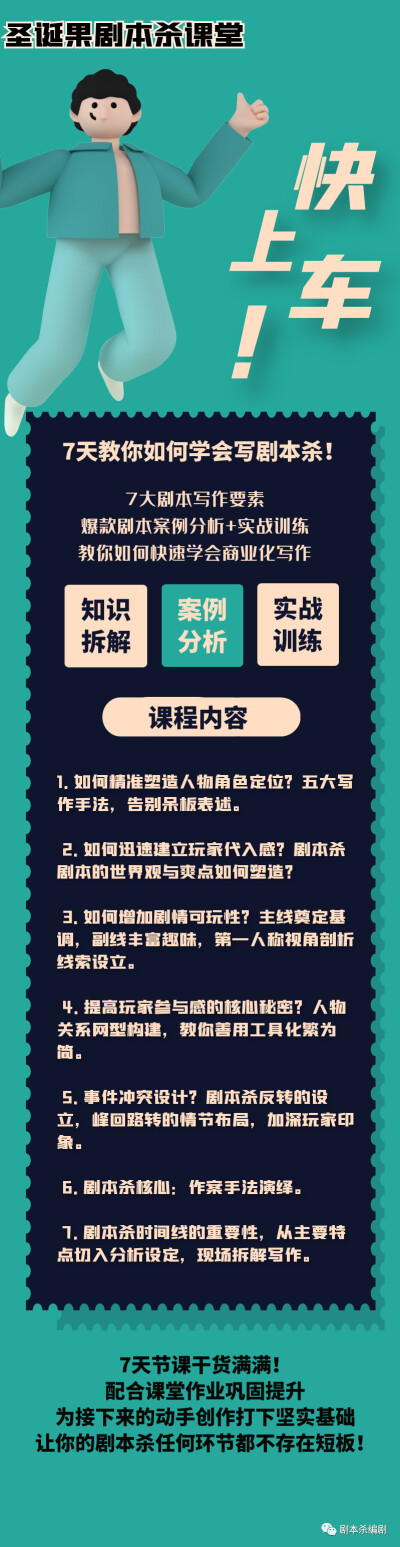 圣诞果剧本杀课堂

快上车！

7天教你如何学会写剧本杀！

7大剧本写作要素
爆款剧本案例分析+实战训练
教你如何快速学会商业化写作

知识拆解

案例分析

实战训练

课程内容

1. 如何精准塑造人物角色定位？五大写作手法，告别呆板表述。

2. 如何迅速建立玩家代入感？剧本杀剧本的世界观与爽点如何塑造？

3. 如何增加剧情可玩性？主线奠定基调，副线丰富趣味，第一人称视角剖析线索设立。

4. 提高玩家参与感的核心秘密？人物关系网型构建，教你善用工具化繁为简。

5. 事件冲突设计？剧本杀反转的设立，峰回路转的情节布局，加深玩家印象。

6. 剧本杀核心：作案手法演绎。

7. 剧本杀时间线的重要性，从主要特点切入分析设定，现场拆解写作。

7天节课干货满满！
配合课堂作业巩固提升
为接下来的动手创作打下坚实基础
让你的剧本杀任何环节都不存在短板！

剧本杀编剧